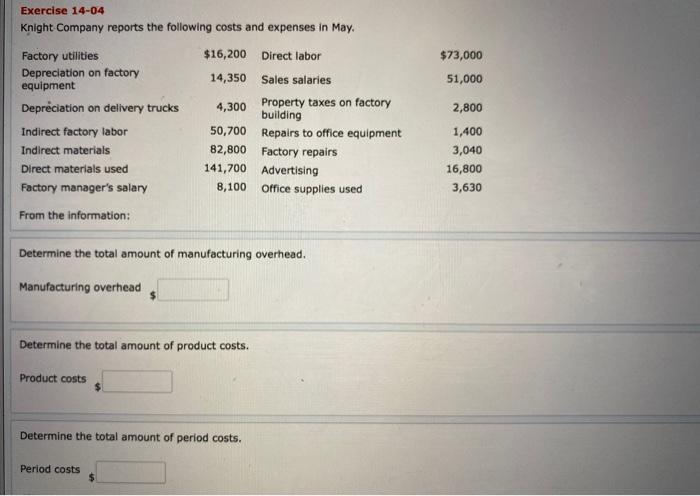 Exercise 14-04
Knight Company reports the following costs and expenses in May.

| | | | |
|---|---|---|---|
| Factory utilities | $16,200 | Direct labor | $73,000 |
| Depreciation on factory equipment | 14,350 | Sales salaries | 51,000 |
| Depreciation on delivery trucks | 4,300 | Property taxes on factory building | 2,800 |
| Indirect factory labor | 50,700 | Repairs to office equipment | 1,400 |
| Indirect materials | 82,800 | Factory repairs | 3,040 |
| Direct materials used | 141,700 | Advertising | 16,800 |
| Factory manager's salary | 8,100 | Office supplies used | 3,630 |

From the information:

Determine the total amount of manufacturing overhead.

Manufacturing overhead $

Determine the total amount of product costs.

Product costs $

Determine the total amount of period costs.

Period costs $